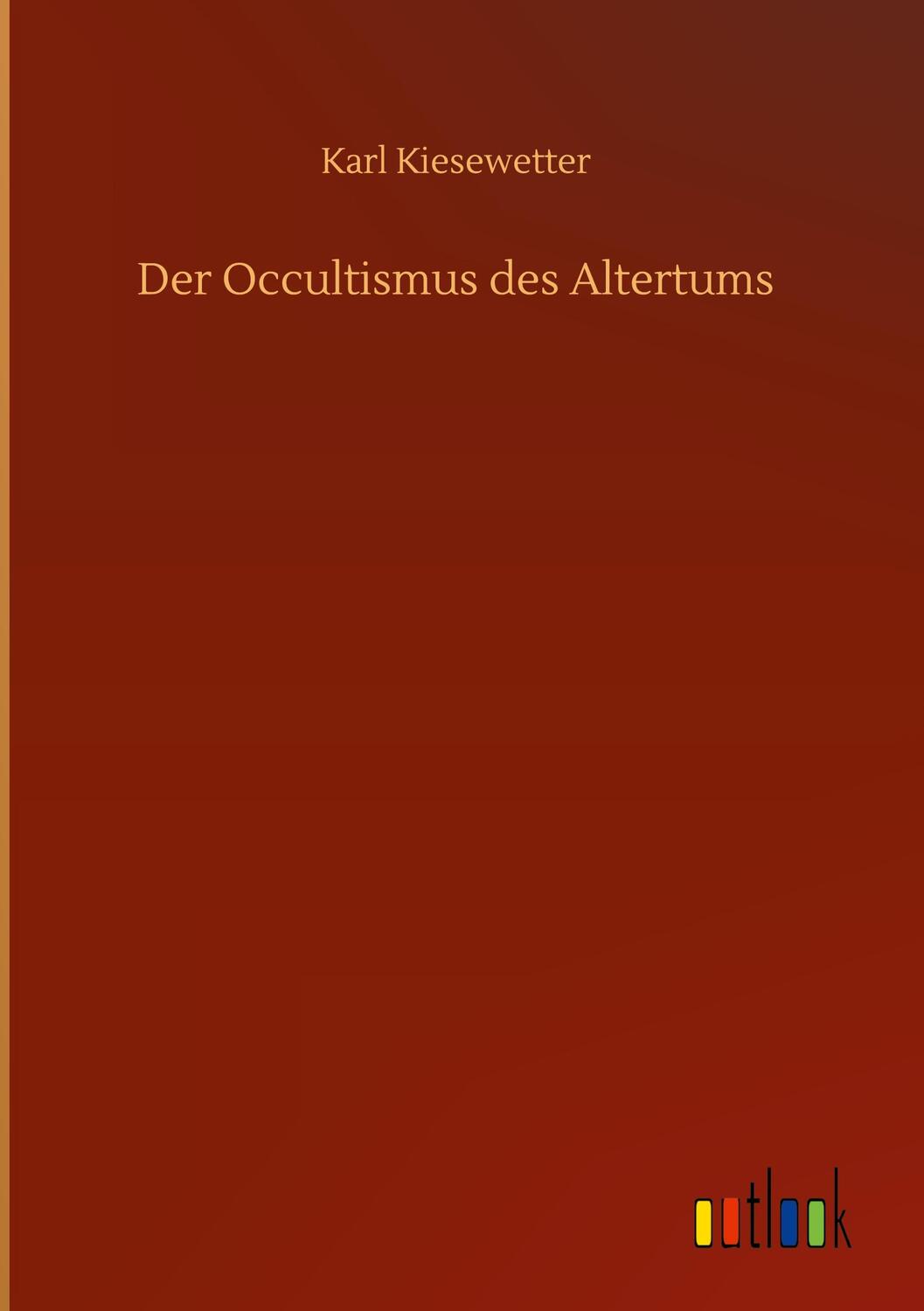 Karl Kiesewetter

Der Occultismus des Altertums

outlook